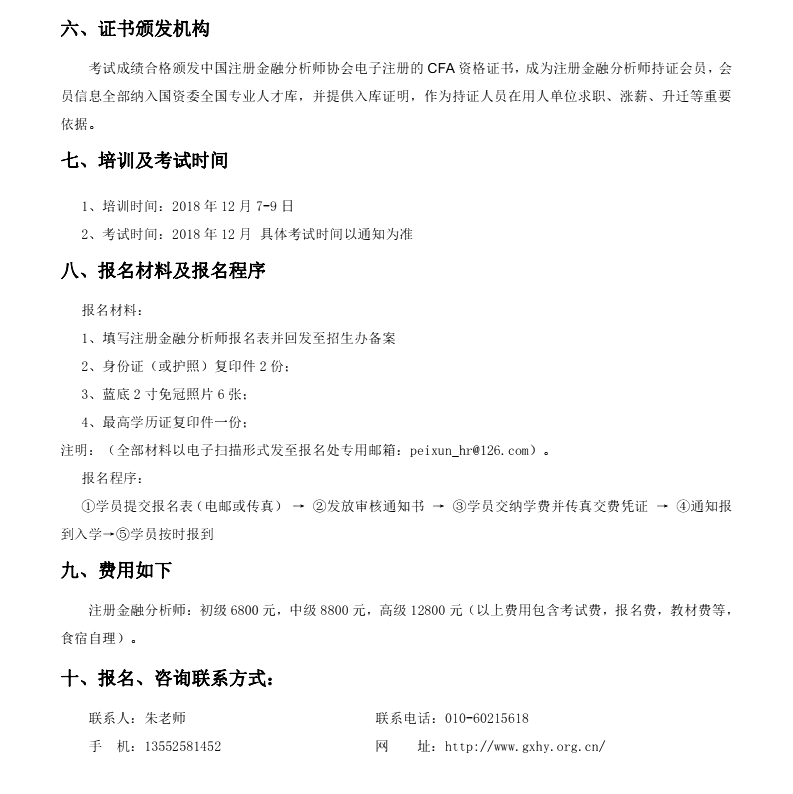 六、证书颁发机构

考试成绩合格颁发中国注册金融分析师协会电子注册的 CFA 资格证书，成为注册金融分析师持证会员，会员信息全部纳入国资委全国专业人才库，并提供入库证明，作为持证人员在用人单位求职、涨薪、升迁等重要依据。

七、培训及考试时间

1、培训时间：2018 年 12 月 7-9 日

2、考试时间：2018 年 12 月 具体考试时间以通知为准

八、报名材料及报名程序

报名材料：

1、填写注册金融分析师报名表并回发至招生办备案

2、身份证（或护照）复印件 2 份；

3、蓝底 2 寸免冠照片 6 张；

4、最高学历证复印件一份；

注明：（全部材料以电子扫描形式发至报名处专用邮箱：peixun_hr@126.com）。

报名程序：

①学员提交报名表（电邮或传真） → ②发放审核通知书 → ③学员交纳学费并传真交费凭证 → ④通知报到入学→⑤学员按时报到

九、费用如下

注册金融分析师：初级 6800 元，中级 8800 元，高级 12800 元（以上费用包含考试费，报名费，教材费等，食宿自理）。

十、报名、咨询联系方式：

联系人：朱老师

联系电话：010-60215618

手 机：13552581452

网 址：http://www.gxhy.org.cn/